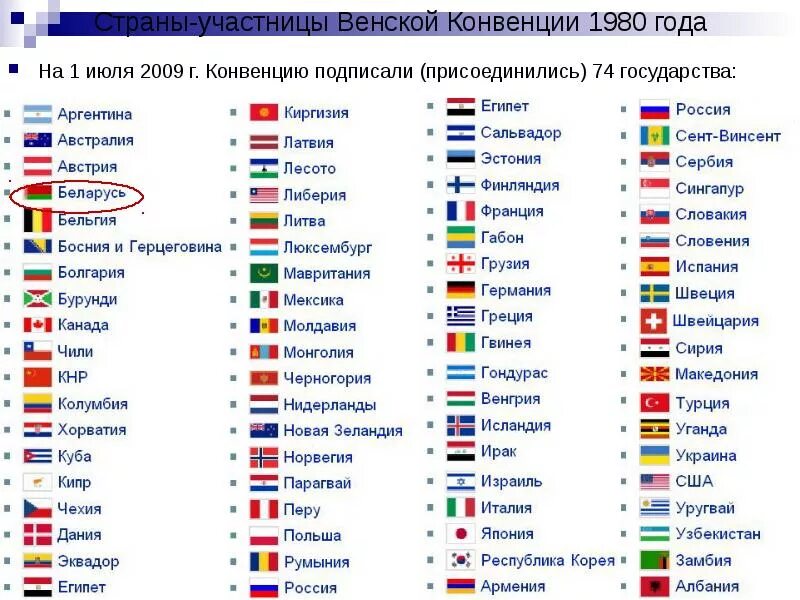 Страны-участницы Венской Конвенции 1980 года

На 1 июля 2009 г. Конвенцию подписали (присоединились) 74 государства:

Аргентина
Австралия
Австрия
Беларусь
Бельгия
Босния и Герцеговина
Болгария
Бурунди
Канада
Чили
КНР
Колумбия
Хорватия
Куба
Кипр
Чехия
Дания
Эквадор
Египет

Киргизия
Латвия
Лесото
Либерия
Литва
Люксембург
Мавритания
Мексика
Молдавия
Монголия
Черногория
Нидерланды
Новая Зеландия
Норвегия
Парагвай
Перу
Польша
Румыния
Россия

Египет
Сальвадор
Эстония
Финляндия
Франция
Габон
Грузия
Германия
Греция
Гвинея
Гондурас
Венгрия
Исландия
Ирак
Израиль
Италия
Япония
Республика Корея
Армения

Россия
Сент-Винсент
Сербия
Сингапур
Словакия
Словения
Испания
Швеция
Швейцария
Сирия
Македония
Турция
Уганда
Украина
США
Уругвай
Узбекистан
Замбия
Албания